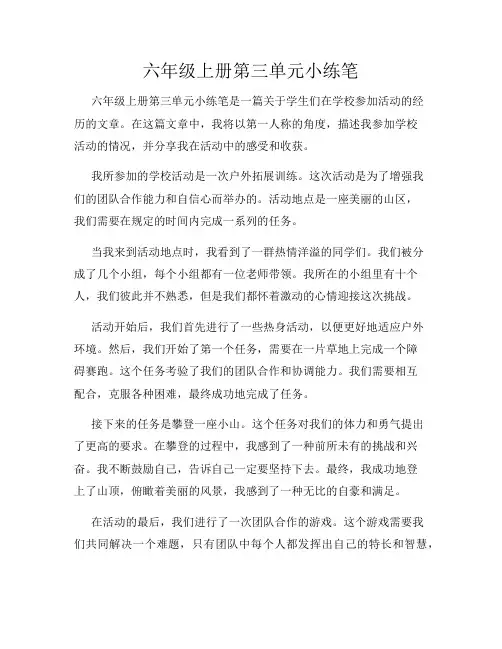 六年级上册第三单元小练笔

六年级上册第三单元小练笔是一篇关于学生们在学校参加活动的经历的文章。在这篇文章中，我将以第一人称的角度，描述我参加学校活动的情况，并分享我在活动中的感受和收获。

我所参加的学校活动是一次户外拓展训练。这次活动是为了增强我们的团队合作能力和自信心而举办的。活动地点是一座美丽的山区，我们需要在规定的时间内完成一系列的任务。

当我来到活动地点时，我看到了一群热情洋溢的同学们。我们被分成了几个小组，每个小组都有一位老师带领。我所在的小组里有十个人，我们彼此并不熟悉，但是我们都怀着激动的心情迎接这次挑战。

活动开始后，我们首先进行了一些热身活动，以便更好地适应户外环境。然后，我们开始了第一个任务，需要在一片草地上完成一个障碍赛跑。这个任务考验了我们的团队合作和协调能力。我们需要相互配合，克服各种困难，最终成功地完成了任务。

接下来的任务是攀登一座小山。这个任务对我们的体力和勇气提出了更高的要求。在攀登的过程中，我感到了一种前所未有的挑战和兴奋。我不断鼓励自己，告诉自己一定要坚持下去。最终，我成功地登上了山顶，俯瞰着美丽的风景，我感到了一种无比的自豪和满足。

在活动的最后，我们进行了一次团队合作的游戏。这个游戏需要我们共同解决一个难题，只有团队中每个人都发挥出自己的特长和智慧，